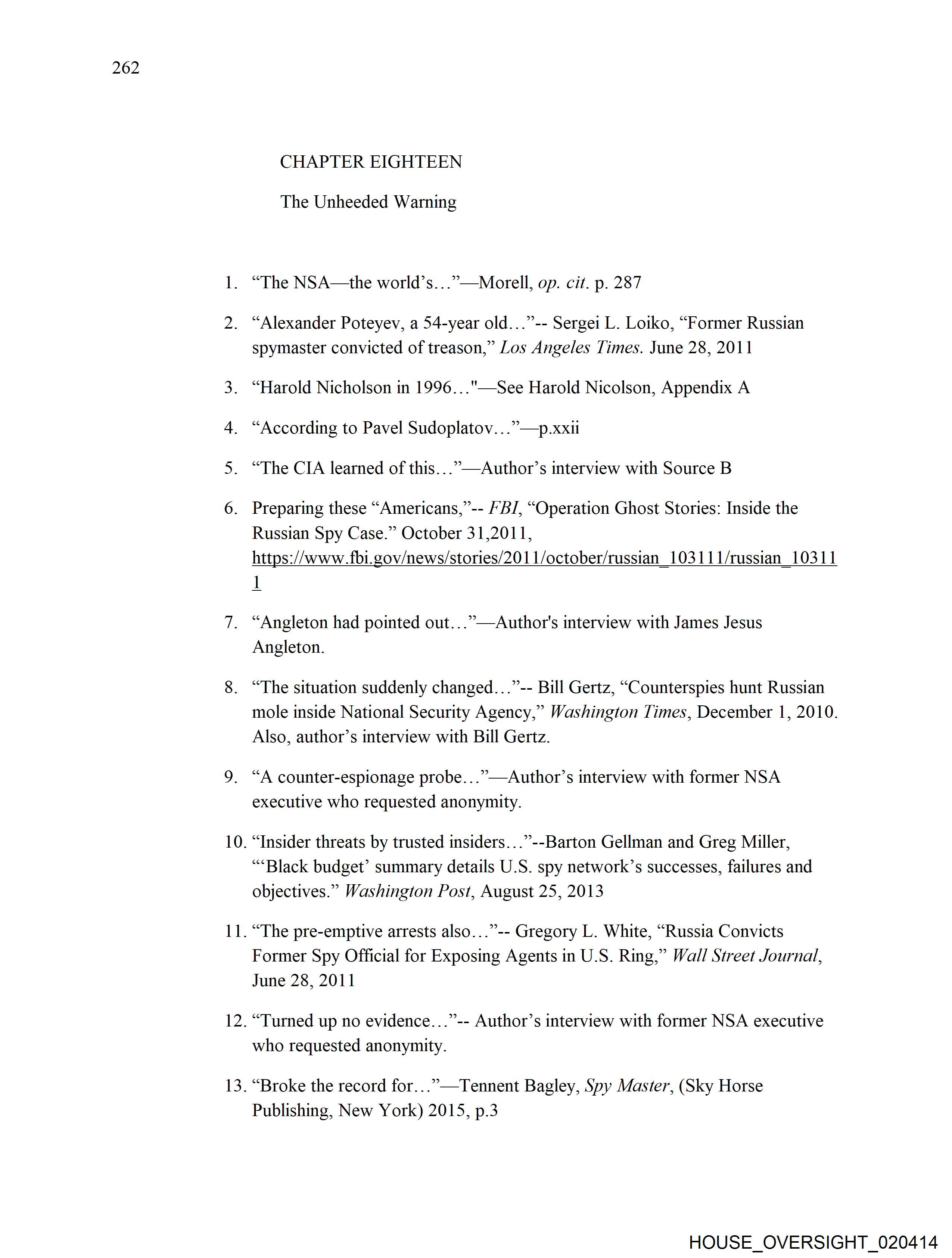 262

CHAPTER EIGHTEEN

The Unheeded Warning

1. “The NSA—the world’s…”—Morell, op. cit. p. 287

2. “Alexander Poteyev, a 54-year old…”-- Sergei L. Loiko, “Former Russian spymaster convicted of treason,” Los Angeles Times. June 28, 2011

3. “Harold Nicholson in 1996…"—See Harold Nicolson, Appendix A

4. “According to Pavel Sudoplatov…”—p.xxii

5. “The CIA learned of this…”—Author’s interview with Source B

6. Preparing these “Americans,”-- FBI, “Operation Ghost Stories: Inside the Russian Spy Case.” October 31,2011, https://www.fbi.gov/news/stories/2011/october/russian_103111/russian_103111

7. “Angleton had pointed out…”—Author's interview with James Jesus Angleton.

8. “The situation suddenly changed…”-- Bill Gertz, “Counterspies hunt Russian mole inside National Security Agency,” Washington Times, December 1, 2010. Also, author’s interview with Bill Gertz.

9. “A counter-espionage probe…”—Author’s interview with former NSA executive who requested anonymity.

10. “Insider threats by trusted insiders…”--Barton Gellman and Greg Miller, “‘Black budget’ summary details U.S. spy network’s successes, failures and objectives.” Washington Post, August 25, 2013

11. “The pre-emptive arrests also…”-- Gregory L. White, “Russia Convicts Former Spy Official for Exposing Agents in U.S. Ring,” Wall Street Journal, June 28, 2011

12. “Turned up no evidence…”-- Author’s interview with former NSA executive who requested anonymity.

13. “Broke the record for…”—Tennent Bagley, Spy Master, (Sky Horse Publishing, New York) 2015, p.3

HOUSE_OVERSIGHT_020414